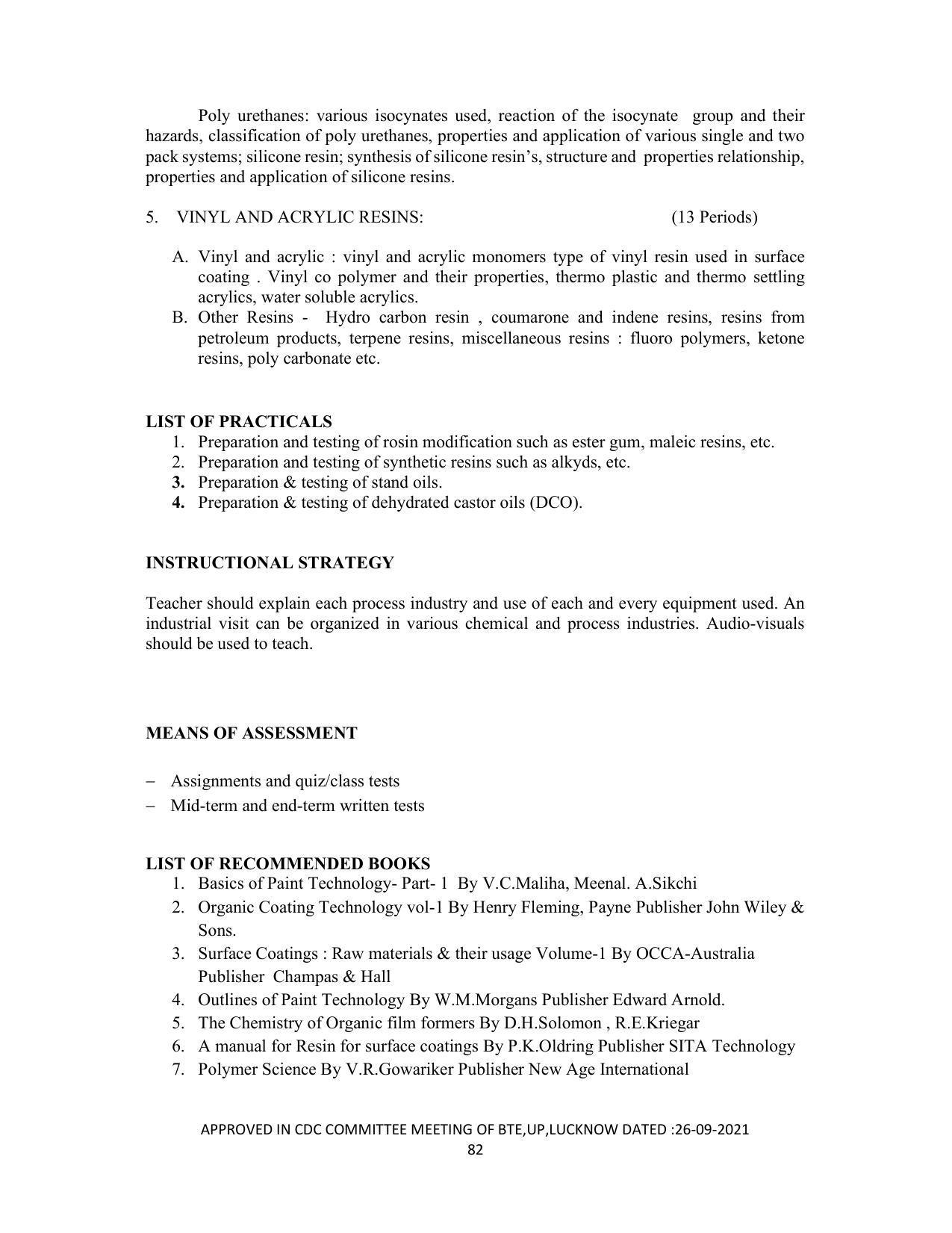 Poly urethanes: various isocynates used, reaction of the isocynate group and their hazards, classification of poly urethanes, properties and application of various single and two pack systems; silicone resin; synthesis of silicone resin's, structure and properties relationship, properties and application of silicone resins.

5. VINYL AND ACRYLIC RESINS: (13 Periods)

A. Vinyl and acrylic : vinyl and acrylic monomers type of vinyl resin used in surface coating . Vinyl co polymer and their properties, thermo plastic and thermo settling acrylics, water soluble acrylics.
B. Other Resins - Hydro carbon resin , coumarone and indene resins, resins from petroleum products, terpene resins, miscellaneous resins : fluoro polymers, ketone resins, poly carbonate etc.

LIST OF PRACTICALS
1. Preparation and testing of rosin modification such as ester gum, maleic resins, etc.
2. Preparation and testing of synthetic resins such as alkyds, etc.
3. Preparation & testing of stand oils.
4. Preparation & testing of dehydrated castor oils (DCO).

INSTRUCTIONAL STRATEGY

Teacher should explain each process industry and use of each and every equipment used. An industrial visit can be organized in various chemical and process industries. Audio-visuals should be used to teach.

MEANS OF ASSESSMENT

– Assignments and quiz/class tests
– Mid-term and end-term written tests

LIST OF RECOMMENDED BOOKS
1. Basics of Paint Technology- Part- 1 By V.C.Maliha, Meenal. A.Sikchi
2. Organic Coating Technology vol-1 By Henry Fleming, Payne Publisher John Wiley & Sons.
3. Surface Coatings : Raw materials & their usage Volume-1 By OCCA-Australia Publisher Champas & Hall
4. Outlines of Paint Technology By W.M.Morgans Publisher Edward Arnold.
5. The Chemistry of Organic film formers By D.H.Solomon , R.E.Kriegar
6. A manual for Resin for surface coatings By P.K.Oldring Publisher SITA Technology
7. Polymer Science By V.R.Gowariker Publisher New Age International

APPROVED IN CDC COMMITTEE MEETING OF BTE,UP,LUCKNOW DATED :26-09-2021
82